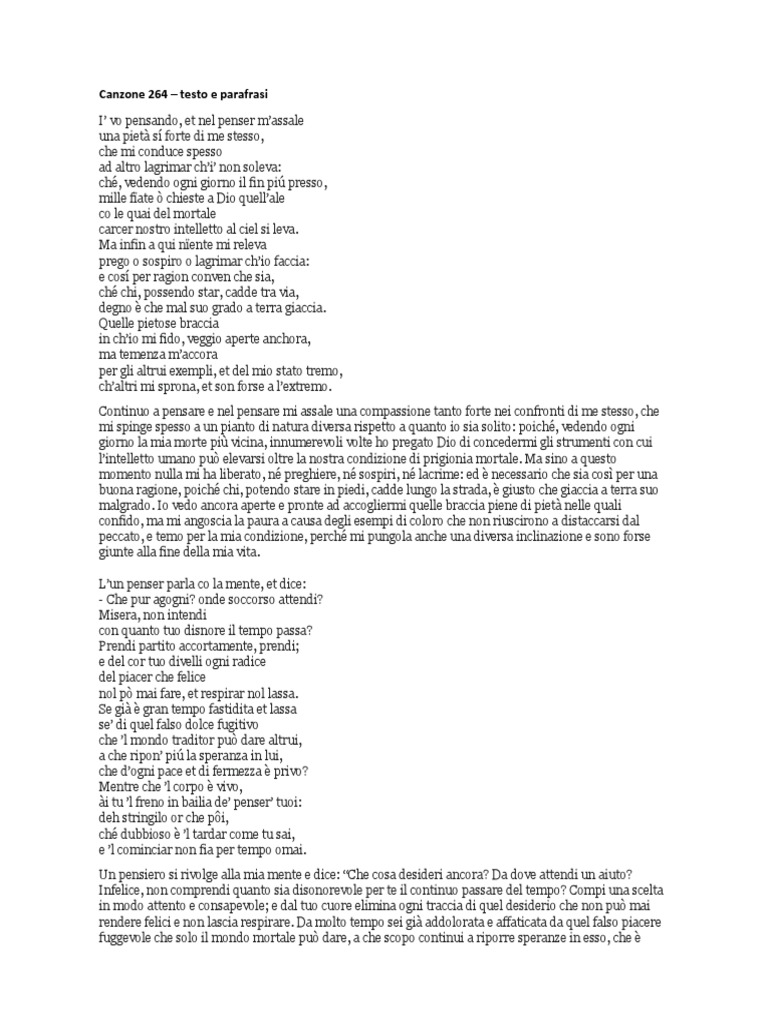 Canzone 264 – testo e parafrasi

I' vo pensando, et nel penser m'assale
una pietà sí forte di me stesso,
che mi conduce spesso
ad altro lagrimar ch'i' non soleva:
ché, vedendo ogni giorno il fin piú presso,
mille fiate ò chieste a Dio quell'ale
co le quai del mortale
carcer nostro intelletto al ciel si leva.
Ma infin a qui niente mi releva
prego o sospiro o lagrimar ch'io faccia:
e cosí per ragion conven che sia,
ché chi, possendo star, cadde tra via,
degno è che mal suo grado a terra giaccia.
Quelle pietose braccia
in ch'io mi fido, veggio aperte anchora,
ma temenza m'accora
per gli altrui exempli, et del mio stato tremo,
ch'altri mi sprona, et son forse a l'extremo.

Continuo a pensare e nel pensare mi assale una compassione tanto forte nei confronti di me stesso, che mi spinge spesso a un pianto di natura diversa rispetto a quanto io sia solito: poiché, vedendo ogni giorno la mia morte più vicina, innumerevoli volte ho pregato Dio di concedermi gli strumenti con cui l'intelletto umano può elevarsi oltre la nostra condizione di prigionia mortale. Ma sino a questo momento nulla mi ha liberato, né preghiere, né sospiri, né lacrime: ed è necessario che sia così per una buona ragione, poiché chi, potendo stare in piedi, cadde lungo la strada, è giusto che giaccia a terra suo malgrado. Io vedo ancora aperte e pronte ad accogliermi quelle braccia piene di pietà nelle quali confido, ma mi angoscia la paura a causa degli esempi di coloro che non riuscirono a distaccarsi dal peccato, e temo per la mia condizione, perché mi pungola anche una diversa inclinazione e sono forse giunte alla fine della mia vita.

L'un penser parla co la mente, et dice:
- Che pur agogni? onde soccorso attendi?
Misera, non intendi
con quanto tuo disnore il tempo passa?
Prendi partito accortamente, prendi;
e del cor tuo divelli ogni radice
del piacer che felice
nol pò mai fare, et respirar nol lassa.
Se già è gran tempo fastidita et lassa
se' di quel falso dolce fugitivo
che 'l mondo traditor può dare altrui,
a che ripon' piú la speranza in lui,
che d'ogni pace et di fermezza è privo?
Mentre che 'l corpo è vivo,
ài tu 'l freno in bailia de' penser' tuoi:
deh stringilo or che pôi,
ché dubbioso è 'l tardar come tu sai,
e 'l cominciar non fia per tempo omai.

Un pensiero si rivolge alla mia mente e dice: "Che cosa desideri ancora? Da dove attendi un aiuto? Infelice, non comprendi quanto sia disonorevole per te il continuo passare del tempo? Compi una scelta in modo attento e consapevole; e dal tuo cuore elimina ogni traccia di quel desiderio che non può mai rendere felici e non lascia respirare. Da molto tempo sei già addolorata e affaticata da quel falso piacere fuggevole che solo il mondo mortale può dare, a che scopo continui a riporre speranze in esso, che è